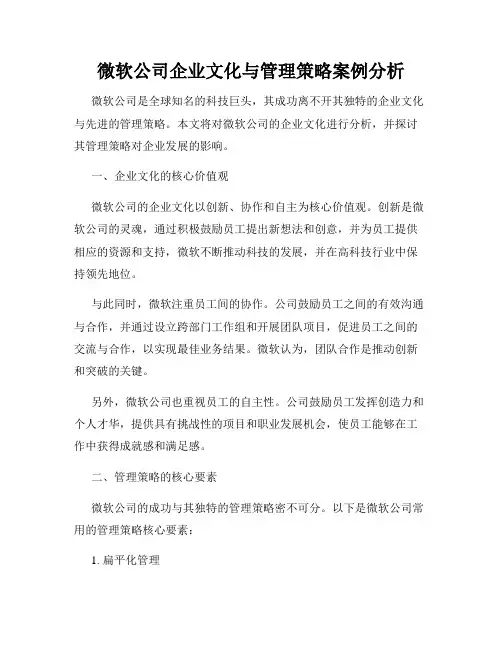 微软公司企业文化与管理策略案例分析

微软公司是全球知名的科技巨头，其成功离不开其独特的企业文化与先进的管理策略。本文将对微软公司的企业文化进行分析，并探讨其管理策略对企业发展的影响。

一、企业文化的核心价值观

微软公司的企业文化以创新、协作和自主为核心价值观。创新是微软公司的灵魂，通过积极鼓励员工提出新想法和创意，并为员工提供相应的资源和支持，微软不断推动科技的发展，并在高科技行业中保持领先地位。

与此同时，微软注重员工间的协作。公司鼓励员工之间的有效沟通与合作，并通过设立跨部门工作组和开展团队项目，促进员工之间的交流与合作，以实现最佳业务结果。微软认为，团队合作是推动创新和突破的关键。

另外，微软公司也重视员工的自主性。公司鼓励员工发挥创造力和个人才华，提供具有挑战性的项目和职业发展机会，使员工能够在工作中获得成就感和满足感。

二、管理策略的核心要素

微软公司的成功与其独特的管理策略密不可分。以下是微软公司常用的管理策略核心要素：

1. 扁平化管理